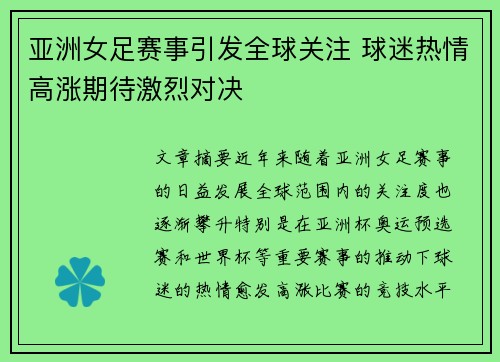 亚洲女足赛事引发全球关注 球迷热情高涨期待激烈对决

文章摘要近年来随着亚洲女足赛事的日益发展全球范围内的关注度也逐渐攀升特别是在亚洲杯奥运预选赛和世界杯等重要赛事的推动下球迷的热情愈发高涨比赛的竞技水平